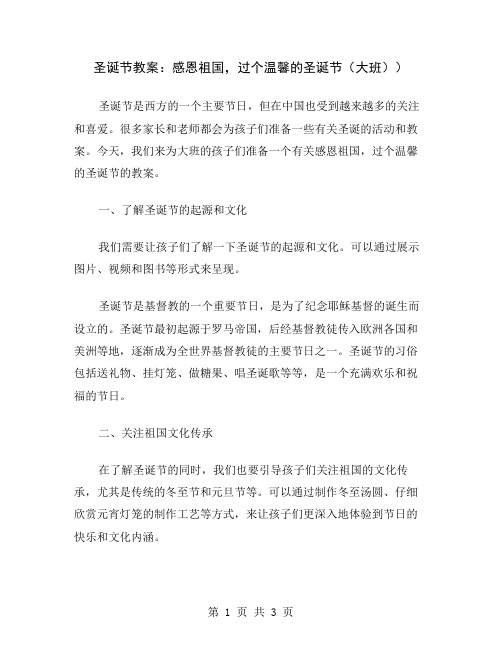 圣诞节教案：感恩祖国，过个温馨的圣诞节（大班））

圣诞节是西方的一个主要节日，但在中国也受到越来越多的关注和喜爱。很多家长和老师都会为孩子们准备一些有关圣诞的活动和教案。今天，我们来为大班的孩子们准备一个有关感恩祖国，过个温馨的圣诞节的教案。

一、了解圣诞节的起源和文化

我们需要让孩子们了解一下圣诞节的起源和文化。可以通过展示图片、视频和图书等形式来呈现。

圣诞节是基督教的一个重要节日，是为了纪念耶稣基督的诞生而设立的。圣诞节最初起源于罗马帝国，后经基督教徒传入欧洲各国和美洲等地，逐渐成为全世界基督教徒的主要节日之一。圣诞节的习俗包括送礼物、挂灯笼、做糖果、唱圣诞歌等等，是一个充满欢乐和祝福的节日。

二、关注祖国文化传承

在了解圣诞节的同时，我们也要引导孩子们关注祖国的文化传承，尤其是传统的冬至节和元旦节等。可以通过制作冬至汤圆、仔细欣赏元宵灯笼的制作工艺等方式，来让孩子们更深入地体验到节日的快乐和文化内涵。

第 1 页 共 3 页